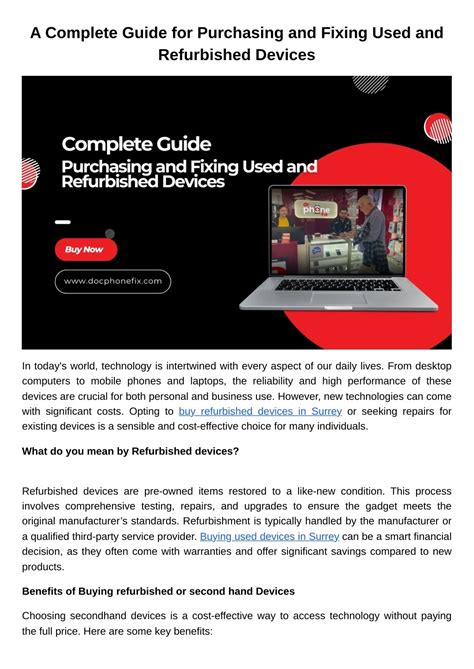 A Complete Guide for Purchasing and Fixing Used and Refurbished Devices

Complete Guide
Purchasing and Fixing Used and Refurbished Devices

Buy Now

www.docphonefix.com

ph3ne

In today's world, technology is intertwined with every aspect of our daily lives. From desktop computers to mobile phones and laptops, the reliability and high performance of these devices are crucial for both personal and business use. However, new technologies can come with significant costs. Opting to buy refurbished devices in Surrey or seeking repairs for existing devices is a sensible and cost-effective choice for many individuals.

What do you mean by Refurbished devices?

Refurbished devices are pre-owned items restored to a like-new condition. This process involves comprehensive testing, repairs, and upgrades to ensure the gadget meets the original manufacturer's standards. Refurbishment is typically handled by the manufacturer or a qualified third-party service provider. Buying used devices in Surrey can be a smart financial decision, as they often come with warranties and offer significant savings compared to new products.

Benefits of Buying refurbished or second hand Devices

Choosing secondhand devices is a cost-effective way to access technology without paying the full price. Here are some key benefits: